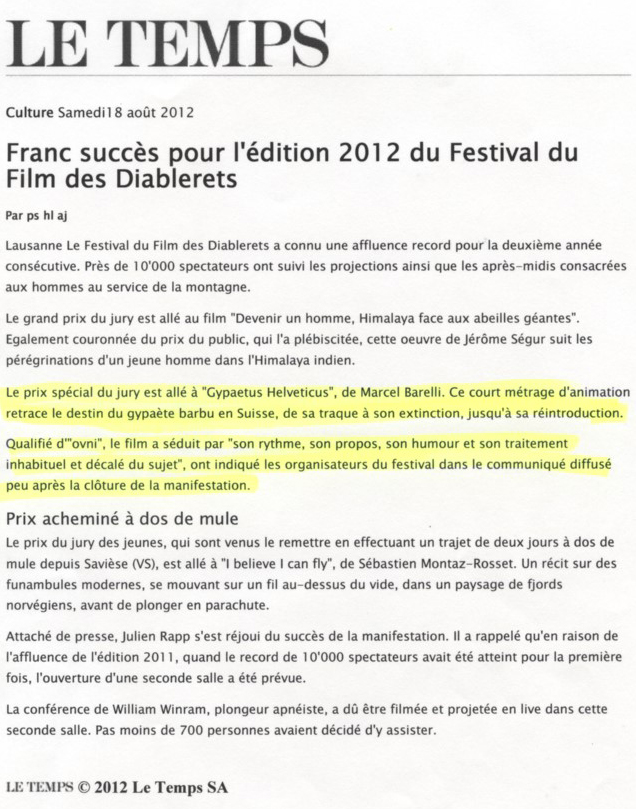 LE TEMPS

Culture Samedi18 août 2012

Franc succès pour l'édition 2012 du Festival du Film des Diablerets

Par ps hl aj

Lausanne Le Festival du Film des Diablerets a connu une affluence record pour la deuxième année consécutive. Près de 10'000 spectateurs ont suivi les projections ainsi que les après-midis consacrées aux hommes au service de la montagne.

Le grand prix du jury est allé au film "Devenir un homme, Himalaya face aux abeilles géantes". Egalement couronnée du prix du public, qui l'a plébiscitée, cette oeuvre de Jérôme Ségur suit les pérégrinations d'un jeune homme dans l'Himalaya indien.

Le prix spécial du jury est allé à "Gypaetus Helveticus", de Marcel Barelli. Ce court métrage d'animation retrace le destin du gypaète barbu en Suisse, de sa traque à son extinction, jusqu'à sa réintroduction.

Qualifié d'"ovni", le film a séduit par "son rythme, son propos, son humour et son traitement inhabituel et décalé du sujet", ont indiqué les organisateurs du festival dans le communiqué diffusé peu après la clôture de la manifestation.

Prix acheminé à dos de mule

Le prix du jury des jeunes, qui sont venus le remettre en effectuant un trajet de deux jours à dos de mule depuis Savièse (VS), est allé à "I believe I can fly", de Sébastien Montaz-Rosset. Un récit sur des funambules modernes, se mouvant sur un fil au-dessus du vide, dans un paysage de fjords norvégiens, avant de plonger en parachute.

Attaché de presse, Julien Rapp s'est réjoui du succès de la manifestation. Il a rappelé qu'en raison de l'affluence de l'édition 2011, quand le record de 10'000 spectateurs avait été atteint pour la première fois, l'ouverture d'une seconde salle a été prévue.

La conférence de William Winram, plongeur apnéiste, a dû être filmée et projetée en live dans cette seconde salle. Pas moins de 700 personnes avaient décidé d'y assister.

LE TEMPS © 2012 Le Temps SA